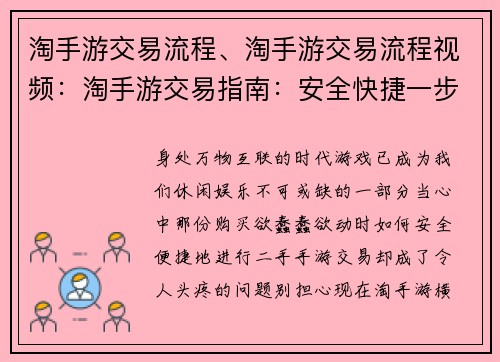 淘手游交易流程、淘手游交易流程视频：淘手游交易指南：安全快捷一步

身处万物互联的时代游戏已成为我们休闲娱乐不可或缺的一部分当心中那份购买欲蠢蠢欲动时如何安全便捷地进行二手手游交易却成了令人头疼的问题别担心现在淘手游横